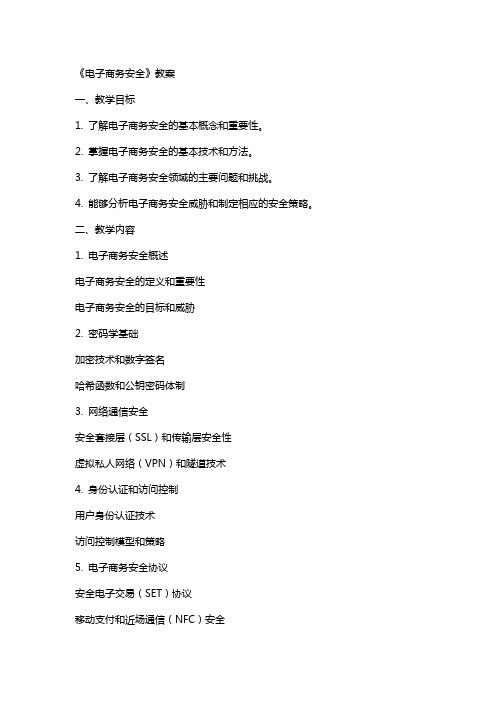 《电子商务安全》教案

一、教学目标

1. 了解电子商务安全的基本概念和重要性。

2. 掌握电子商务安全的基本技术和方法。

3. 了解电子商务安全领域的主要问题和挑战。

4. 能够分析电子商务安全威胁和制定相应的安全策略。

二、教学内容

1. 电子商务安全概述

电子商务安全的定义和重要性

电子商务安全的目标和威胁

2. 密码学基础

加密技术和数字签名

哈希函数和公钥密码体制

3. 网络通信安全

安全套接层（SSL）和传输层安全性

虚拟私人网络（VPN）和隧道技术

4. 身份认证和访问控制

用户身份认证技术

访问控制模型和策略

5. 电子商务安全协议

安全电子交易（SET）协议

移动支付和近场通信（NFC）安全